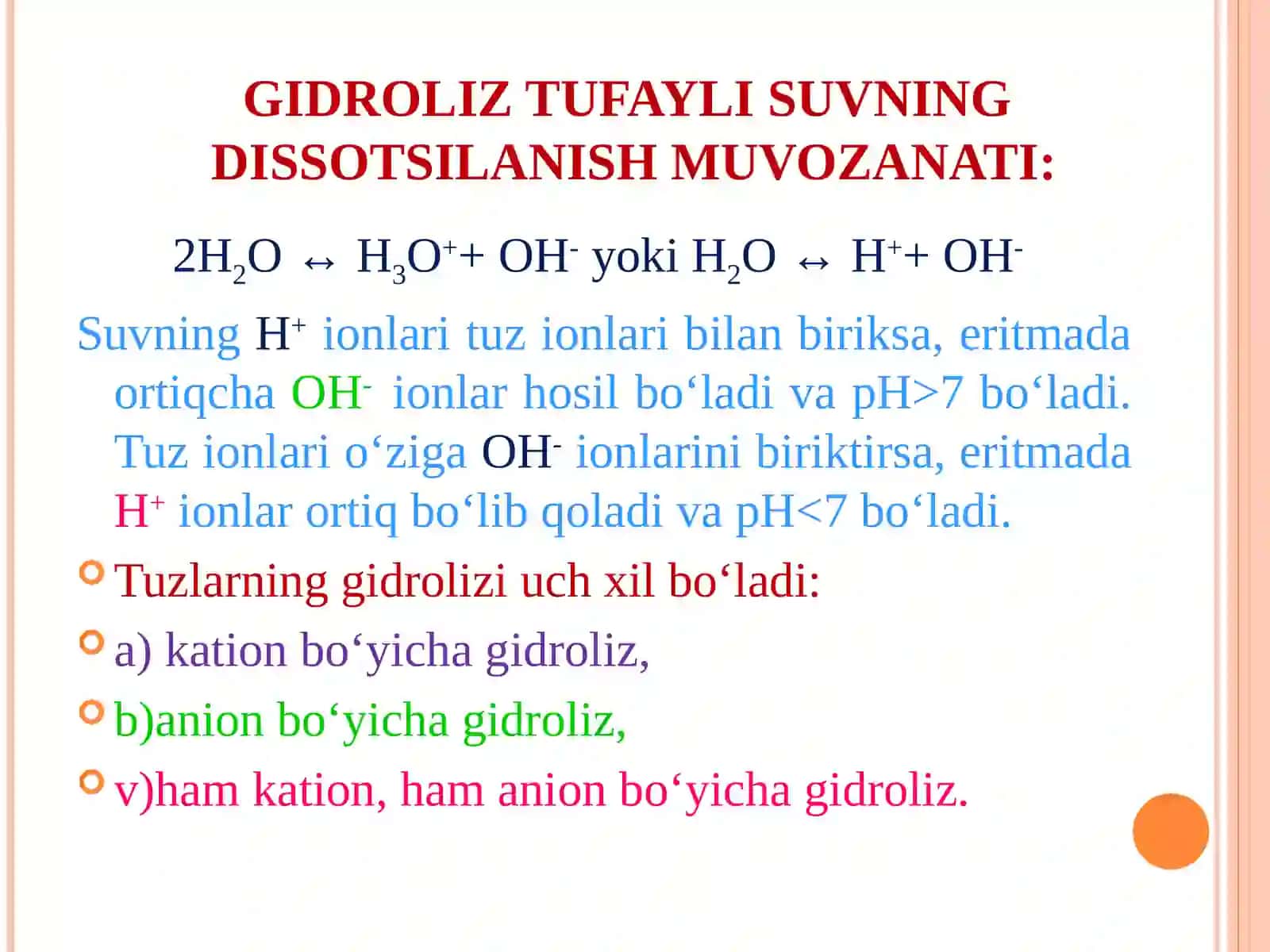 GIDROLIZ TUFAYLI SUVNING DISSOTSILANISH MUVOZANATI:

$2H_2O \leftrightarrow H_3O^+ + OH^-$ yoki $H_2O \leftrightarrow H^+ + OH^-$

Suvning $H^+$ ionlari tuz ionlari bilan biriksa, eritmada ortiqcha $OH^-$ ionlar hosil bo‘ladi va pH>7 bo‘ladi. Tuz ionlari o‘ziga $OH^-$ ionlarini biriktirsa, eritmada $H^+$ ionlar ortiq bo‘lib qoladi va pH<7 bo‘ladi.

Tuzlarning gidrolizi uch xil bo‘ladi:

a) kation bo‘yicha gidroliz,

b)anion bo‘yicha gidroliz,

v)ham kation, ham anion bo‘yicha gidroliz.